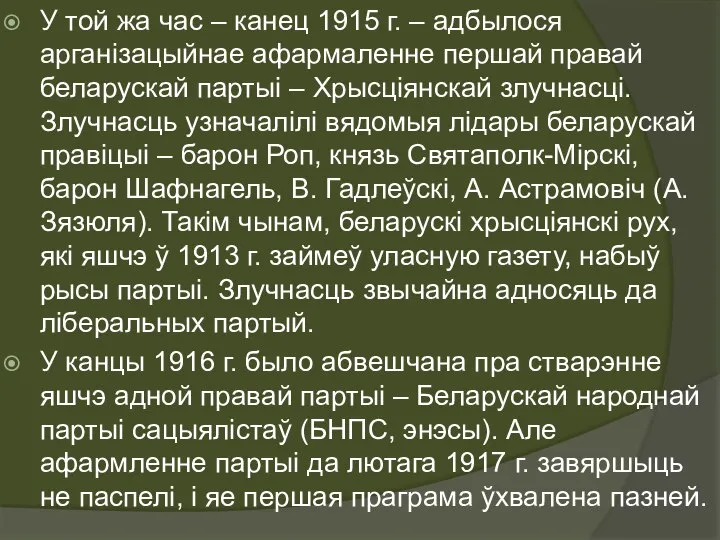 У той жа час – канец 1915 г. – адбылося арганізацыйнае афармаленне першай правай беларускай партыі – Хрысціянскай злучнасці. Злучнасць узначалілі вядомыя лідары беларускай правіцыі – барон Роп, князь Святаполк-Мірскі, барон Шафнагель, В. Гадлеўскі, А. Астрамовіч (А. Зязюля). Такім чынам, беларускі хрысціянскі рух, які яшчэ ў 1913 г. займеў уласную газету, набыў рысы партыі. Злучнасць звычайна адносяць да ліберальных партый.

У канцы 1916 г. было абвешчана пра стварэнне яшчэ адной правай партыі – Беларускай народнай партыі сацыялістаў (БНПС, энэсы). Але афармленне партыі да лютага 1917 г. завяршыць не паспелі, і яе першая праграма ўхвалена пазней.